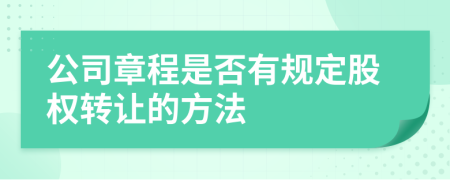 公司章程是否有规定股权转让的方法